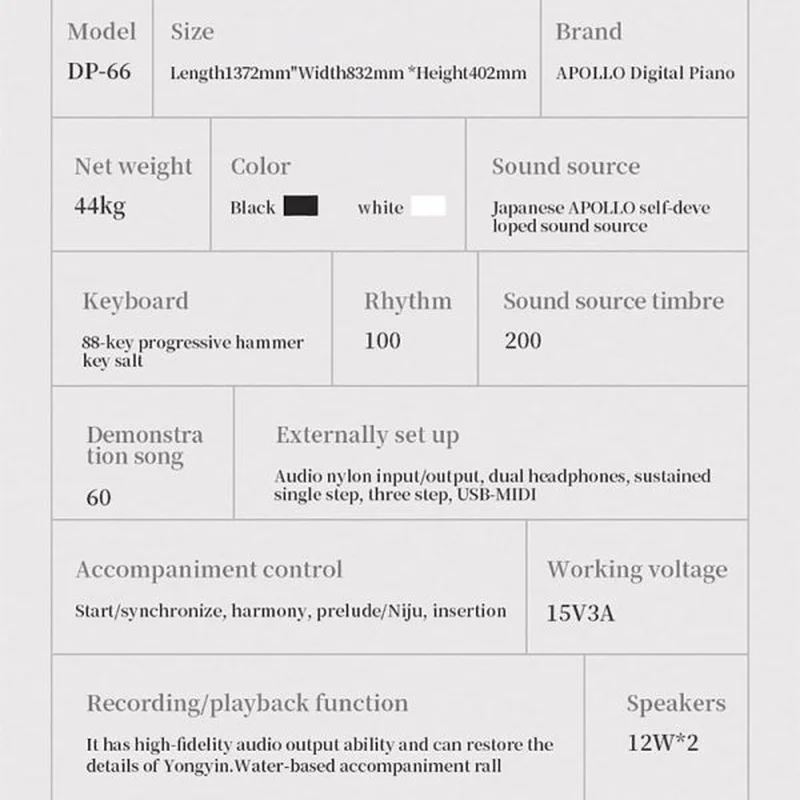 Model
DP-66

Size
Length1372mm"Width832mm *Height402mm

Brand
APOLLO Digital Piano

Net weight
44kg

Color
Black white

Sound source
Japanese APOLLO self-developed sound source

Keyboard
88-key progressive hammer key salt

Rhythm
100

Sound source timbre
200

Demonstration song
60

Externally set up
Audio nylon input/output, dual headphones, sustained single step, three step, USB-MIDI

Accompaniment control
Start/synchronize, harmony, prelude/Niju, insertion

Working voltage
15V3A

Recording/playback function
It has high-fidelity audio output ability and can restore the details of Yongyin.Water-based accompaniment rall

Speakers
12W*2